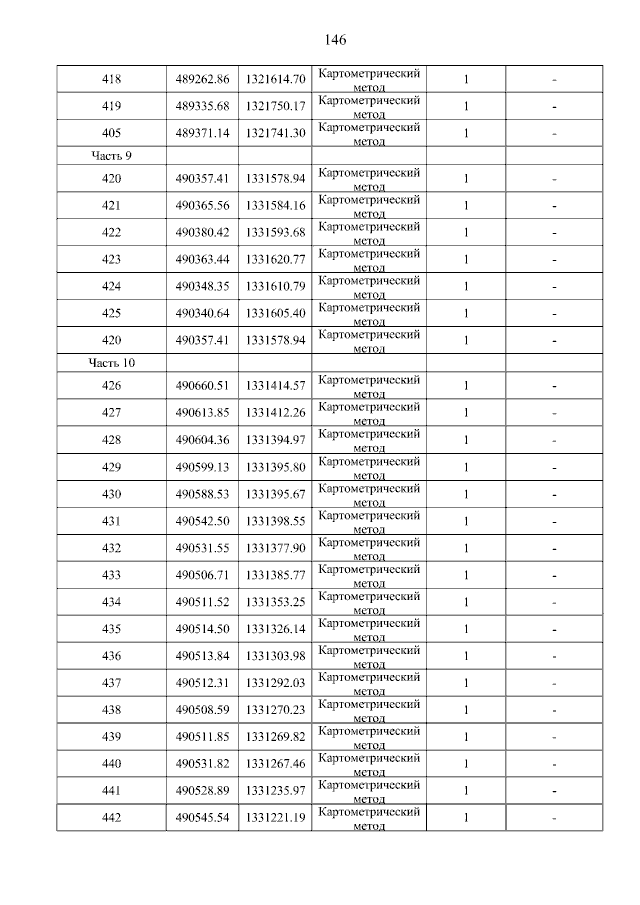 146

| | | | | | |
|---|---|---|---|---|---|
| 418 | 489262.86 | 1321614.70 | Картометрический метод | 1 | - |
| 419 | 489335.68 | 1321750.17 | Картометрический метод | 1 | - |
| 405 | 489371.14 | 1321741.30 | Картометрический метод | 1 | - |
| Часть 9 | | | | | |
| 420 | 490357.41 | 1331578.94 | Картометрический метод | 1 | - |
| 421 | 490365.56 | 1331584.16 | Картометрический метод | 1 | - |
| 422 | 490380.42 | 1331593.68 | Картометрический метод | 1 | - |
| 423 | 490363.44 | 1331620.77 | Картометрический метод | 1 | - |
| 424 | 490348.35 | 1331610.79 | Картометрический метод | 1 | - |
| 425 | 490340.64 | 1331605.40 | Картометрический метод | 1 | - |
| 420 | 490357.41 | 1331578.94 | Картометрический метод | 1 | - |
| Часть 10 | | | | | |
| 426 | 490660.51 | 1331414.57 | Картометрический метод | 1 | - |
| 427 | 490613.85 | 1331412.26 | Картометрический метод | 1 | - |
| 428 | 490604.36 | 1331394.97 | Картометрический метод | 1 | - |
| 429 | 490599.13 | 1331395.80 | Картометрический метод | 1 | - |
| 430 | 490588.53 | 1331395.67 | Картометрический метод | 1 | - |
| 431 | 490542.50 | 1331398.55 | Картометрический метод | 1 | - |
| 432 | 490531.55 | 1331377.90 | Картометрический метод | 1 | - |
| 433 | 490506.71 | 1331385.77 | Картометрический метод | 1 | - |
| 434 | 490511.52 | 1331353.25 | Картометрический метод | 1 | - |
| 435 | 490514.50 | 1331326.14 | Картометрический метод | 1 | - |
| 436 | 490513.84 | 1331303.98 | Картометрический метод | 1 | - |
| 437 | 490512.31 | 1331292.03 | Картометрический метод | 1 | - |
| 438 | 490508.59 | 1331270.23 | Картометрический метод | 1 | - |
| 439 | 490511.85 | 1331269.82 | Картометрический метод | 1 | - |
| 440 | 490531.82 | 1331267.46 | Картометрический метод | 1 | - |
| 441 | 490528.89 | 1331235.97 | Картометрический метод | 1 | - |
| 442 | 490545.54 | 1331221.19 | Картометрический метод | 1 | - |